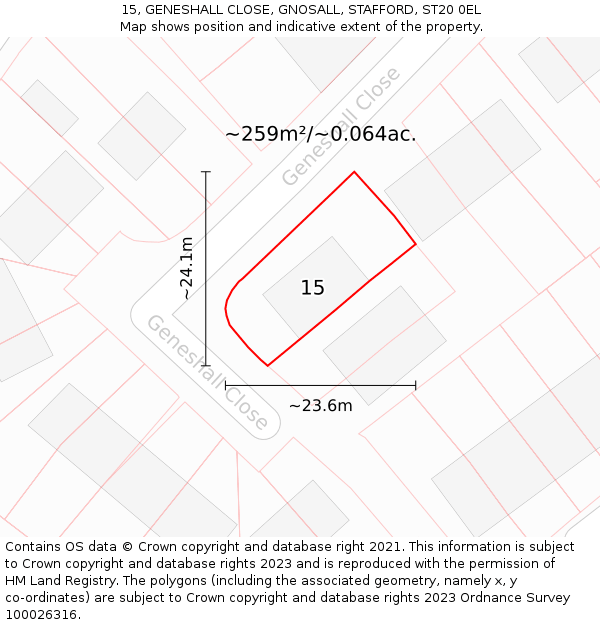 15, GENESHALL CLOSE, GNOSALL, STAFFORD, ST20 0EL
Map shows position and indicative extent of the property.

Geneshall Close

~259m²/~0.064ac.

~24.1m

15

Geneshall Close

~23.6m

Contains OS data © Crown copyright and database right 2021. This information is subject to Crown copyright and database rights 2023 and is reproduced with the permission of HM Land Registry. The polygons (including the associated geometry, namely x, y co-ordinates) are subject to Crown copyright and database rights 2023 Ordnance Survey 100026316.